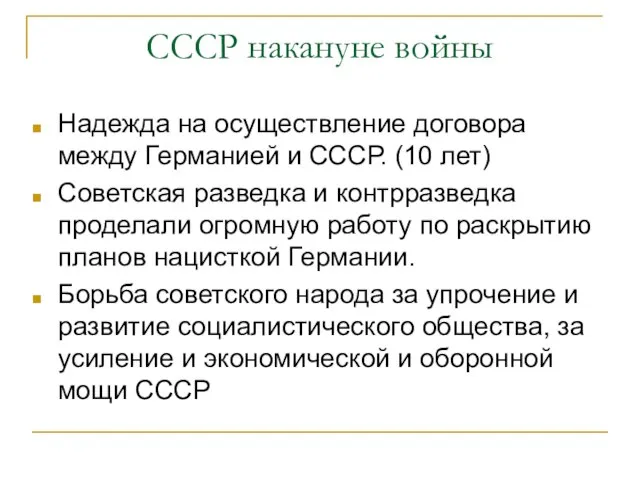 СССР накануне войны

Надежда на осуществление договора между Германией и СССР. (10 лет)

Советская разведка и контрразведка проделали огромную работу по раскрытию планов нацисткой Германии.

Борьба советского народа за упрочение и развитие социалистического общества, за усиление и экономической и оборонной мощи СССР